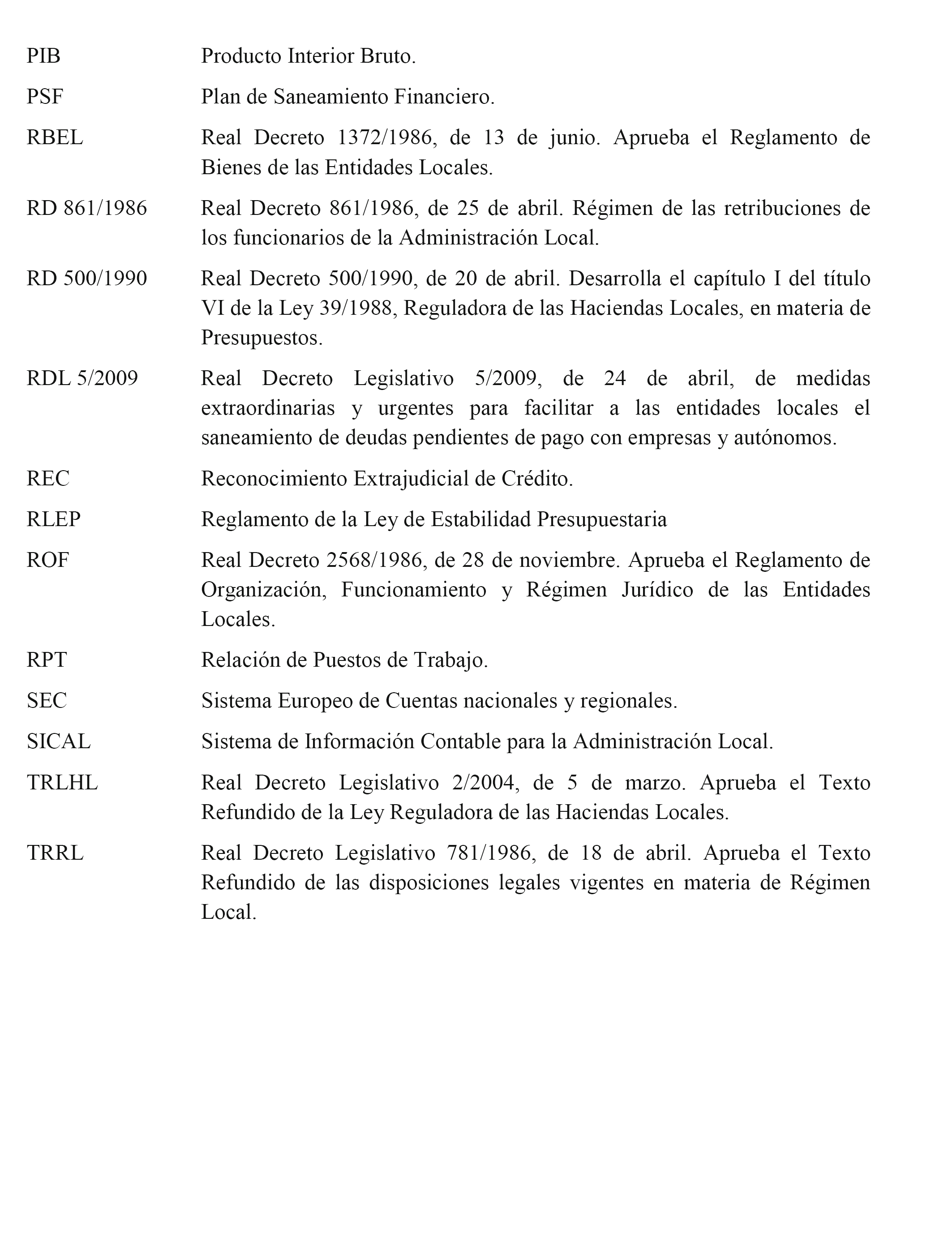 PIB Producto Interior Bruto.

PSF Plan de Saneamiento Financiero.

RBEL Real Decreto 1372/1986, de 13 de junio. Aprueba el Reglamento de Bienes de las Entidades Locales.

RD 861/1986 Real Decreto 861/1986, de 25 de abril. Régimen de las retribuciones de los funcionarios de la Administración Local.

RD 500/1990 Real Decreto 500/1990, de 20 de abril. Desarrolla el capítulo I del título VI de la Ley 39/1988, Reguladora de las Haciendas Locales, en materia de Presupuestos.

RDL 5/2009 Real Decreto Legislativo 5/2009, de 24 de abril, de medidas extraordinarias y urgentes para facilitar a las entidades locales el saneamiento de deudas pendientes de pago con empresas y autónomos.

REC Reconocimiento Extrajudicial de Crédito.

RLEP Reglamento de la Ley de Estabilidad Presupuestaria

ROF Real Decreto 2568/1986, de 28 de noviembre. Aprueba el Reglamento de Organización, Funcionamiento y Régimen Jurídico de las Entidades Locales.

RPT Relación de Puestos de Trabajo.

SEC Sistema Europeo de Cuentas nacionales y regionales.

SICAL Sistema de Información Contable para la Administración Local.

TRLHL Real Decreto Legislativo 2/2004, de 5 de marzo. Aprueba el Texto Refundido de la Ley Reguladora de las Haciendas Locales.

TRRL Real Decreto Legislativo 781/1986, de 18 de abril. Aprueba el Texto Refundido de las disposiciones legales vigentes en materia de Régimen Local.